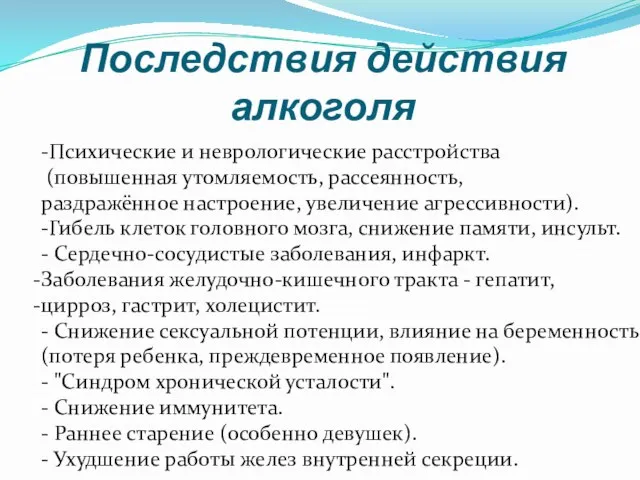 Последствия действия алкоголя

-Психические и неврологические расстройства (повышенная утомляемость, рассеянность, раздражённое настроение, увеличение агрессивности).
-Гибель клеток головного мозга, снижение памяти, инсульт.
- Сердечно-сосудистые заболевания, инфаркт.
-Заболевания желудочно-кишечного тракта - гепатит,
-цирроз, гастрит, холецистит.
- Снижение сексуальной потенции, влияние на беременность (потеря ребенка, преждевременное появление).
- "Синдром хронической усталости".
- Снижение иммунитета.
- Раннее старение (особенно девушек).
- Ухудшение работы желез внутренней секреции.